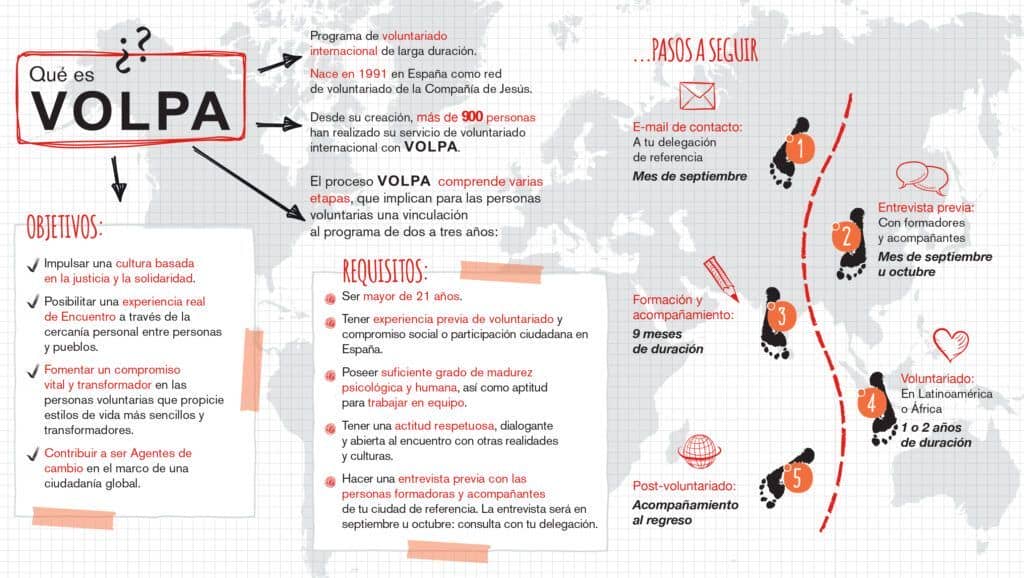 ¿? Qué es VOLPA

Programa de voluntariado internacional de larga duración.

Nace en 1991 en España como red de voluntariado de la Compañía de Jesús.

Desde su creación, más de 900 personas han realizado su servicio de voluntariado internacional con VOLPA.

El proceso VOLPA comprende varias etapas, que implican para las personas voluntarias una vinculación al programa de dos a tres años:

OBJETIVOS:

Impulsar una cultura basada en la justicia y la solidaridad.

Posibilitar una experiencia real de Encuentro a través de la cercanía personal entre personas y pueblos.

Fomentar un compromiso vital y transformador en las personas voluntarias que propicie estilos de vida más sencillos y transformadores.

Contribuir a ser Agentes de cambio en el marco de una ciudadanía global.

REQUISITOS:

Ser mayor de 21 años.

Tener experiencia previa de voluntariado y compromiso social o participación ciudadana en España.

Poseer suficiente grado de madurez psicológica y humana, así como aptitud para trabajar en equipo.

Tener una actitud respetuosa, dialogante y abierta al encuentro con otras realidades y culturas.

Hacer una entrevista previa con las personas formadoras y acompañantes de tu ciudad de referencia. La entrevista será en septiembre u octubre: consulta con tu delegación.

...PASOS A SEGUIR

E-mail de contacto: A tu delegación de referencia
Mes de septiembre

1

Entrevista previa: Con formadores y acompañantes
Mes de septiembre u octubre

2

Formación y acompañamiento:
9 meses de duración

3

Voluntariado: En Latinoamérica o África
1 o 2 años de duración

4

Post-voluntariado:
Acompañamiento al regreso

5